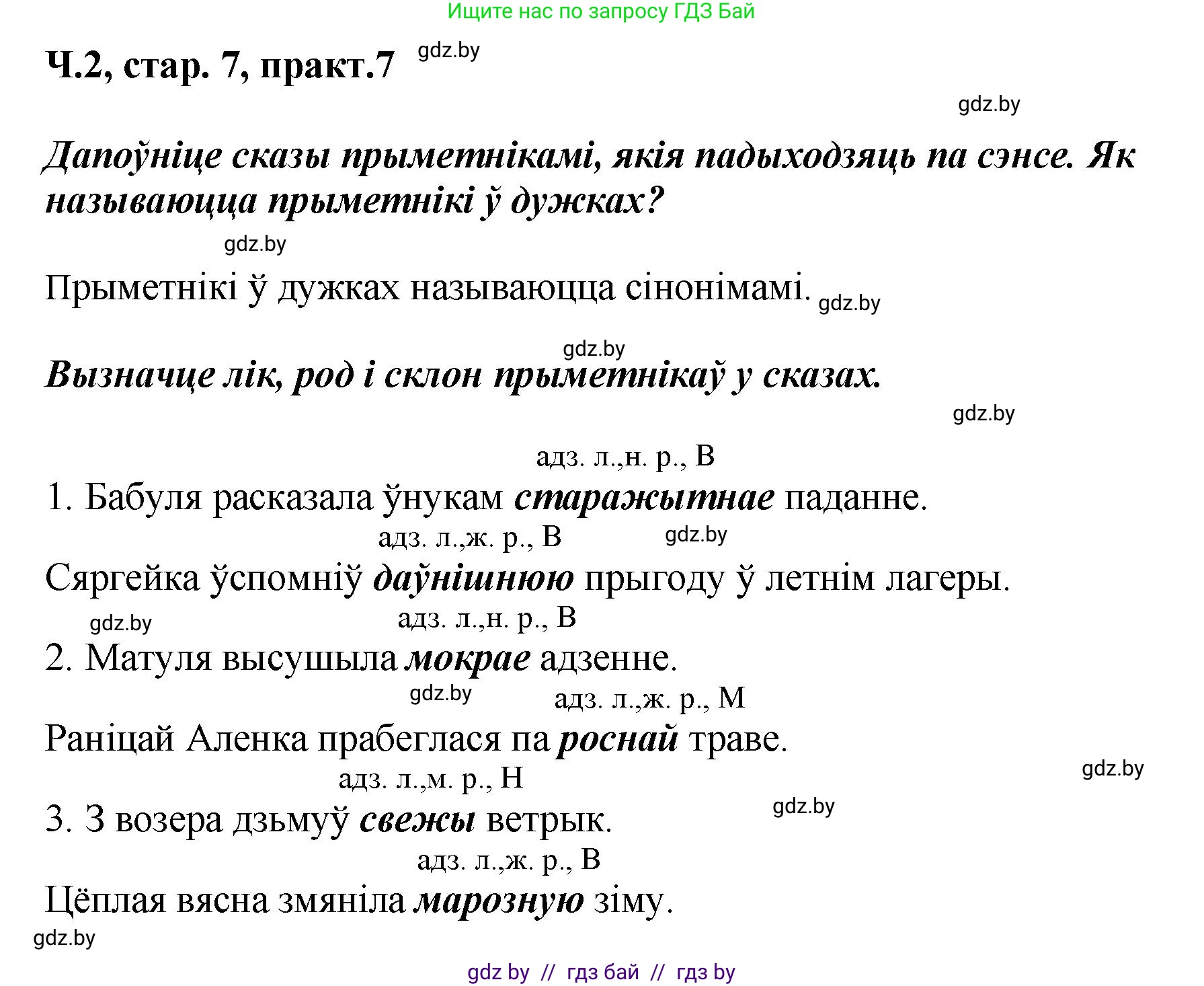 Ищите нас по запросу ГДЗ Бай

Ч.2, стар. 7, практ.7 gdz.by

gdz.by

Дапоўніце сказы прыметнікамі, якія падыходзяць па сэнсе. Як называюцца прыметнікі ў дужках?

gdz.by

Прыметнікі ў дужках называюцца сінонімамі. gdz.by

gdz.by

Вызначце лік, род і склон прыметнікаў у сказах.

gdz.by

адз. л.,н. р., В

1. Бабуля расказала ўнукам старажытнае паданне.

адз. л.,ж. р., В gdz.by

Сяргейка ўспомніў даўнішнюю прыгоду ў летнім лагеры.

gdz.by адз. л.,н. р., В

2. Матуля высушыла мокрае адзенне.

gdz.by адз. л.,ж. р., М

Раніцай Аленка прабеглася па роснай траве.

gdz.by

адз. л.,м. р., Н

3. З возера дзьмуў свежы ветрык. gdz.by

адз. л.,ж. р., В

Цёплая вясна змяніла марозную зіму.

gdz.by

gdz by // гдз бай // гдз by